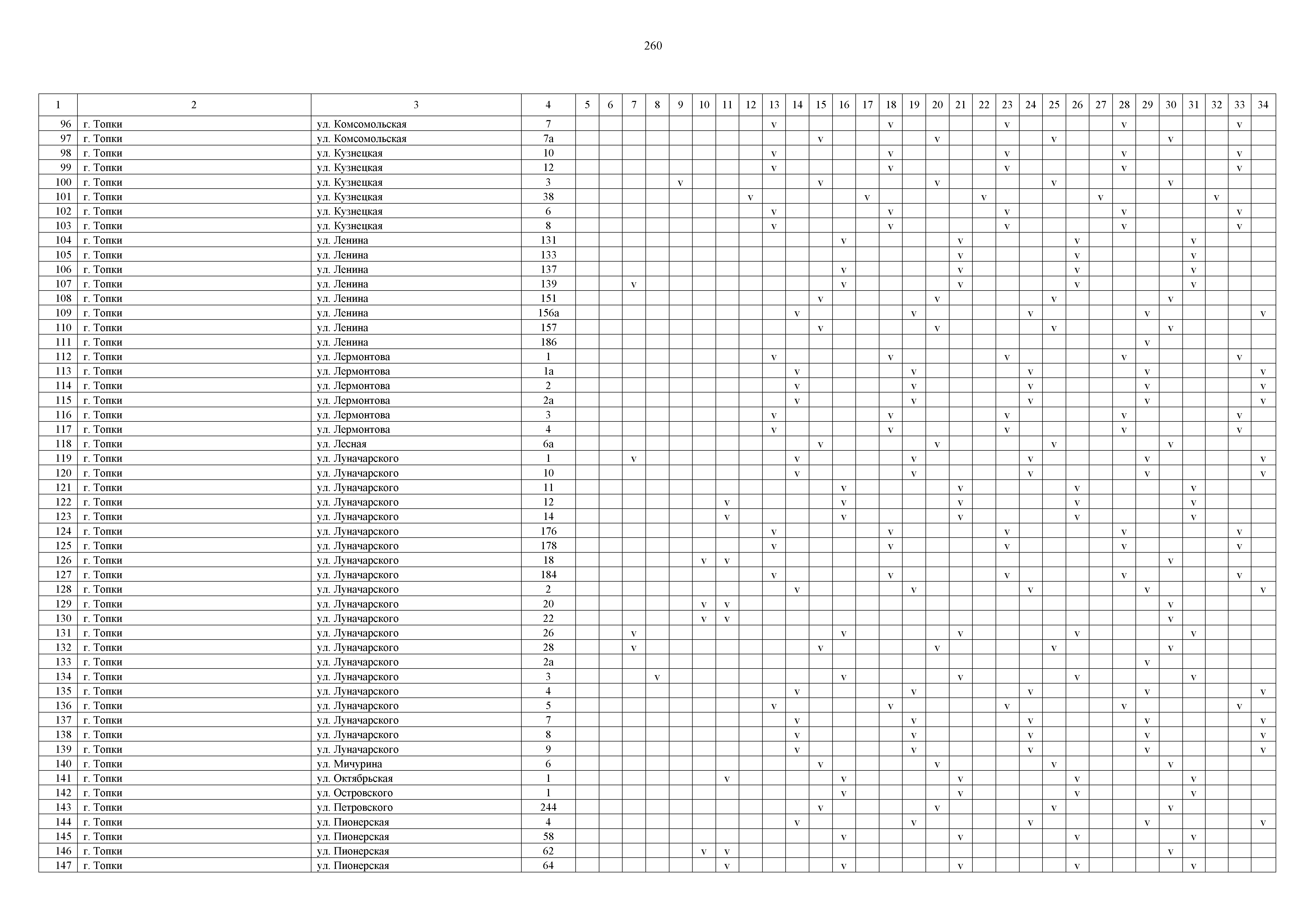 260

| 1 | 2 | 3 | 4 | 5 | 6 | 7 | 8 | 9 | 10 | 11 | 12 | 13 | 14 | 15 | 16 | 17 | 18 | 19 | 20 | 21 | 22 | 23 | 24 | 25 | 26 | 27 | 28 | 29 | 30 | 31 | 32 | 33 | 34 |
|---|---|---|---|---|---|---|---|---|---|---|---|---|---|---|---|---|---|---|---|---|---|---|---|---|---|---|---|---|---|---|---|---|---|
| 96 | г. Топки | ул. Комсомольская | 7 | | | | | | | | | v | | | | | v | | | | | v | | | | | v | | | | | v | |
| 97 | г. Топки | ул. Комсомольская | 7а | | | | | | | | | | | v | | | | | v | | | | | v | | | | | v | | | | |
| 98 | г. Топки | ул. Кузнецкая | 10 | | | | | | | | | v | | | | | v | | | | | v | | | | | v | | | | | v | |
| 99 | г. Топки | ул. Кузнецкая | 12 | | | | | | | | | v | | | | | v | | | | | v | | | | | v | | | | | v | |
| 100 | г. Топки | ул. Кузнецкая | 3 | | | | | v | | | | | | v | | | | | v | | | | | v | | | | | v | | | | |
| 101 | г. Топки | ул. Кузнецкая | 38 | | | | | | | | v | | | | | v | | | | | v | | | | | v | | | | | v | | |
| 102 | г. Топки | ул. Кузнецкая | 6 | | | | | | | | | v | | | | | v | | | | | v | | | | | v | | | | | v | |
| 103 | г. Топки | ул. Кузнецкая | 8 | | | | | | | | | v | | | | | v | | | | | v | | | | | v | | | | | v | |
| 104 | г. Топки | ул. Ленина | 131 | | | | | | | | | | | | v | | | | | v | | | | | v | | | | | v | | | |
| 105 | г. Топки | ул. Ленина | 133 | | | | | | | | | | | | | | | | | v | | | | | v | | | | | v | | | |
| 106 | г. Топки | ул. Ленина | 137 | | | | | | | | | | | | v | | | | | v | | | | | v | | | | | v | | | |
| 107 | г. Топки | ул. Ленина | 139 | | | v | | | | | | | | | v | | | | | v | | | | | v | | | | | v | | | |
| 108 | г. Топки | ул. Ленина | 151 | | | | | | | | | | | v | | | | | v | | | | | v | | | | | v | | | | |
| 109 | г. Топки | ул. Ленина | 156а | | | | | | | | | | v | | | | | v | | | | | v | | | | | v | | | | | v |
| 110 | г. Топки | ул. Ленина | 157 | | | | | | | | | | | v | | | | | v | | | | | v | | | | | v | | | | |
| 111 | г. Топки | ул. Ленина | 186 | | | | | | | | | | | | | | | | | | | | | | | | | v | | | | | |
| 112 | г. Топки | ул. Лермонтова | 1 | | | | | | | | | v | | | | | v | | | | | v | | | | | v | | | | | v | |
| 113 | г. Топки | ул. Лермонтова | 1а | | | | | | | | | | v | | | | | v | | | | | v | | | | | v | | | | | v |
| 114 | г. Топки | ул. Лермонтова | 2 | | | | | | | | | | v | | | | | v | | | | | v | | | | | v | | | | | v |
| 115 | г. Топки | ул. Лермонтова | 2а | | | | | | | | | | v | | | | | v | | | | | v | | | | | v | | | | | v |
| 116 | г. Топки | ул. Лермонтова | 3 | | | | | | | | | v | | | | | v | | | | | v | | | | | v | | | | | v | |
| 117 | г. Топки | ул. Лермонтова | 4 | | | | | | | | | v | | | | | v | | | | | v | | | | | v | | | | | v | |
| 118 | г. Топки | ул. Лесная | 6а | | | | | | | | | | | v | | | | | v | | | | | v | | | | | v | | | | |
| 119 | г. Топки | ул. Луначарского | 1 | | | v | | | | | | | v | | | | | v | | | | | v | | | | | v | | | | | v |
| 120 | г. Топки | ул. Луначарского | 10 | | | | | | | | | | v | | | | | v | | | | | v | | | | | v | | | | | v |
| 121 | г. Топки | ул. Луначарского | 11 | | | | | | | | | | | | v | | | | | v | | | | | v | | | | | v | | | |
| 122 | г. Топки | ул. Луначарского | 12 | | | | | | | v | | | | | v | | | | | v | | | | | v | | | | | v | | | |
| 123 | г. Топки | ул. Луначарского | 14 | | | | | | | v | | | | | v | | | | | v | | | | | v | | | | | v | | | |
| 124 | г. Топки | ул. Луначарского | 176 | | | | | | | | | v | | | | | v | | | | | v | | | | | v | | | | | v | |
| 125 | г. Топки | ул. Луначарского | 178 | | | | | | | | | v | | | | | v | | | | | v | | | | | v | | | | | v | |
| 126 | г. Топки | ул. Луначарского | 18 | | | | | | v | v | | | | | | | | | | | | | | | | | | | v | | | | |
| 127 | г. Топки | ул. Луначарского | 184 | | | | | | | | | v | | | | | v | | | | | v | | | | | v | | | | | v | |
| 128 | г. Топки | ул. Луначарского | 2 | | | | | | | | | | v | | | | | v | | | | | v | | | | | v | | | | | v |
| 129 | г. Топки | ул. Луначарского | 20 | | | | | | v | v | | | | | | | | | | | | | | | | | | | v | | | | |
| 130 | г. Топки | ул. Луначарского | 22 | | | | | | v | v | | | | | | | | | | | | | | | | | | | v | | | | |
| 131 | г. Топки | ул. Луначарского | 26 | | | v | | | | | | | | | v | | | | | v | | | | | v | | | | | v | | | |
| 132 | г. Топки | ул. Луначарского | 28 | | | v | | | | | | | | v | | | | | v | | | | | v | | | | | v | | | | |
| 133 | г. Топки | ул. Луначарского | 2а | | | | | | | | | | | | | | | | | | | | | | | | | v | | | | | |
| 134 | г. Топки | ул. Луначарского | 3 | | | | v | | | | | | | | v | | | | | v | | | | | v | | | | | v | | | |
| 135 | г. Топки | ул. Луначарского | 4 | | | | | | | | | | v | | | | | v | | | | | v | | | | | v | | | | | v |
| 136 | г. Топки | ул. Луначарского | 5 | | | | | | | | | v | | | | | v | | | | | v | | | | | v | | | | | v | |
| 137 | г. Топки | ул. Луначарского | 7 | | | | | | | | | | v | | | | | v | | | | | v | | | | | v | | | | | v |
| 138 | г. Топки | ул. Луначарского | 8 | | | | | | | | | | v | | | | | v | | | | | v | | | | | v | | | | | v |
| 139 | г. Топки | ул. Луначарского | 9 | | | | | | | | | | v | | | | | v | | | | | v | | | | | v | | | | | v |
| 140 | г. Топки | ул. Мичурина | 6 | | | | | | | | | | | v | | | | | v | | | | | v | | | | | v | | | | |
| 141 | г. Топки | ул. Октябрьская | 1 | | | | | | | v | | | | | v | | | | | v | | | | | v | | | | | v | | | |
| 142 | г. Топки | ул. Островского | 1 | | | | | | | | | | | | v | | | | | v | | | | | v | | | | | v | | | |
| 143 | г. Топки | ул. Петровского | 244 | | | | | | | | | | | v | | | | | v | | | | | v | | | | | v | | | | |
| 144 | г. Топки | ул. Пионерская | 4 | | | | | | | | | | v | | | | | v | | | | | v | | | | | v | | | | | v |
| 145 | г. Топки | ул. Пионерская | 58 | | | | | | | | | | | | v | | | | | v | | | | | v | | | | | v | | | |
| 146 | г. Топки | ул. Пионерская | 62 | | | | | | v | v | | | | | | | | | | | | | | | | | | | v | | | | |
| 147 | г. Топки | ул. Пионерская | 64 | | | | | | | v | | | | | v | | | | | v | | | | | v | | | | | v | | | |